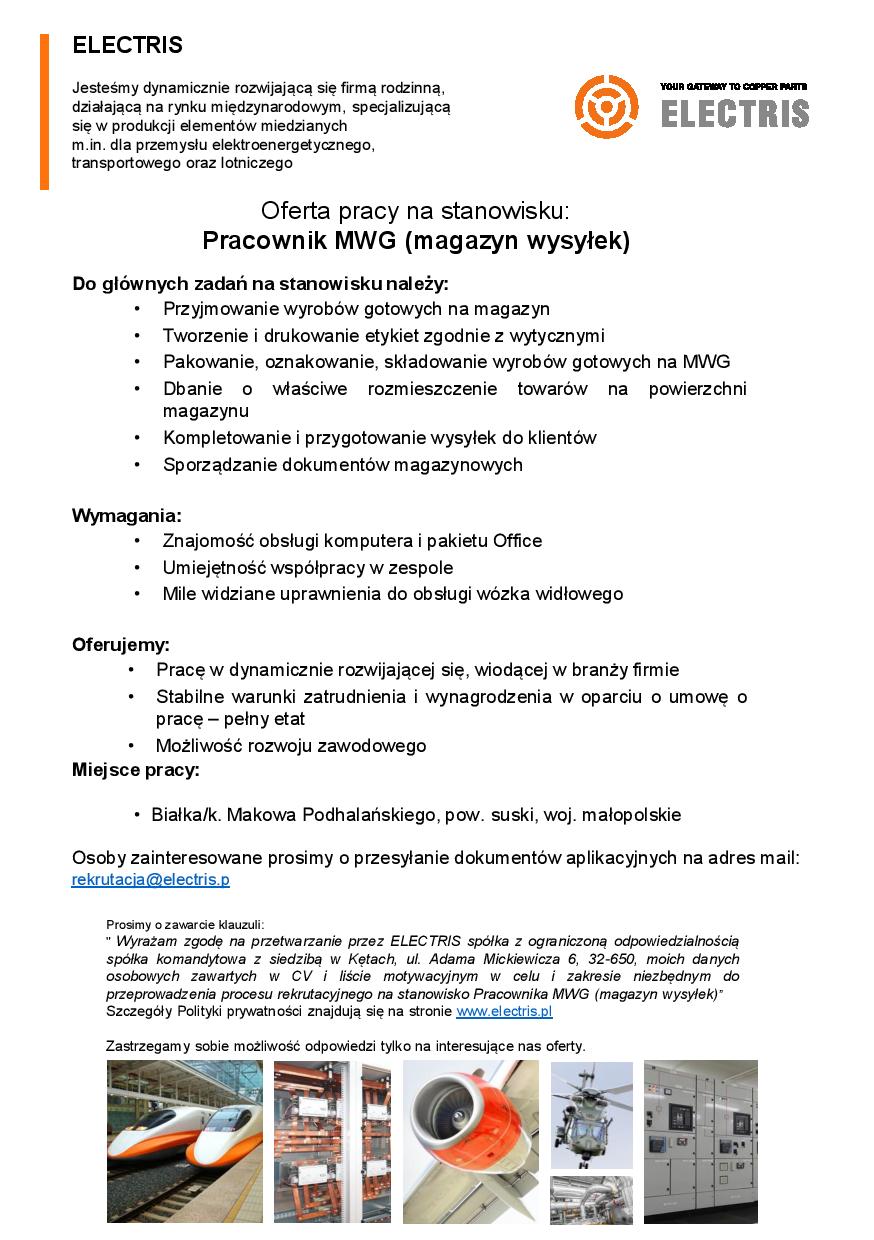 ELECTRIS

Jesteśmy dynamicznie rozwijającą się firmą rodzinną, działającą na rynku międzynarodowym, specjalizującą się w produkcji elementów miedzianych m.in. dla przemysłu elektroenergetycznego, transportowego oraz lotniczego

YOUR GATEWAY TO COPPER PARTS
ELECTRIS

Oferta pracy na stanowisku:
Pracownik MWG (magazyn wysyłek)

Do głównych zadań na stanowisku należy:
• Przyjmowanie wyrobów gotowych na magazyn
• Tworzenie i drukowanie etykiet zgodnie z wytycznymi
• Pakowanie, oznakowanie, składowanie wyrobów gotowych na MWG
• Dbanie o właściwe rozmieszczenie towarów na powierzchni magazynu
• Kompletowanie i przygotowanie wysyłek do klientów
• Sporządzanie dokumentów magazynowych

Wymagania:
• Znajomość obsługi komputera i pakietu Office
• Umiejętność współpracy w zespole
• Mile widziane uprawnienia do obsługi wózka widłowego

Oferujemy:
• Pracę w dynamicznie rozwijającej się, wiodącej w branży firmie
• Stabilne warunki zatrudnienia i wynagrodzenia w oparciu o umowę o pracę – pełny etat
• Możliwość rozwoju zawodowego
Miejsce pracy:

• Białka/k. Makowa Podhalańskiego, pow. suski, woj. małopolskie

Osoby zainteresowane prosimy o przesyłanie dokumentów aplikacyjnych na adres mail: rekrutacja@electris.p

Prosimy o zawarcie klauzuli:
" Wyrażam zgodę na przetwarzanie przez ELECTRIS spółka z ograniczoną odpowiedzialnością spółka komandytowa z siedzibą w Kętach, ul. Adama Mickiewicza 6, 32-650, moich danych osobowych zawartych w CV i liście motywacyjnym w celu i zakresie niezbędnym do przeprowadzenia procesu rekrutacyjnego na stanowisko Pracownika MWG (magazyn wysyłek)"
Szczegóły Polityki prywatności znajdują się na stronie www.electris.pl

Zastrzegamy sobie możliwość odpowiedzi tylko na interesujące nas oferty.